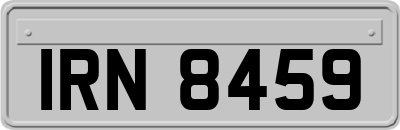 IRN 8459